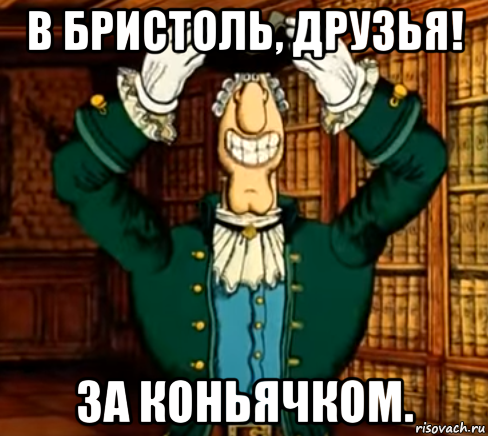 В БРИСТОЛЬ, ДРУЗЬЯ!

ЗА КОНЬЯЧКОМ.

risovach.ru